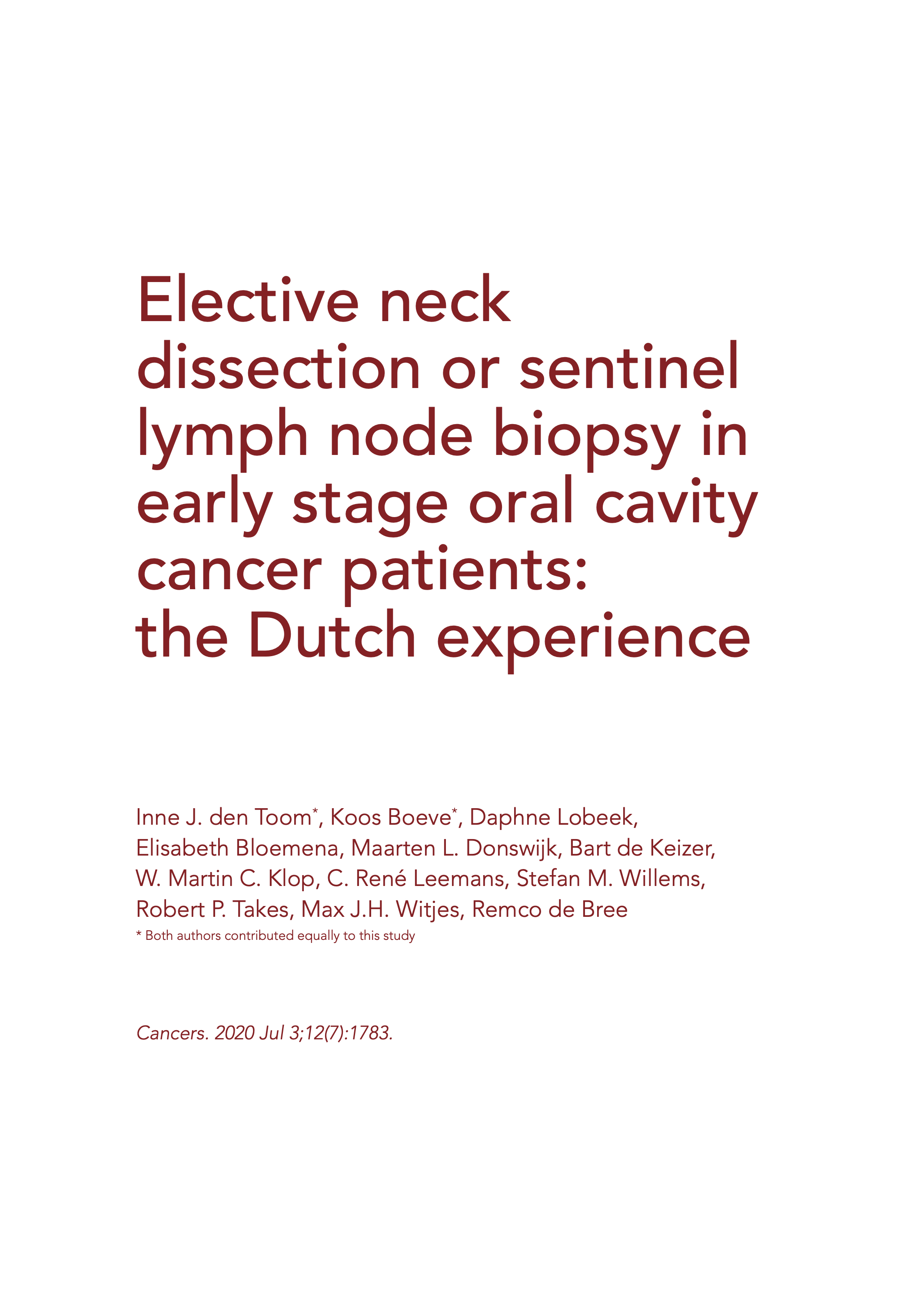 Elective neck dissection or sentinel lymph node biopsy in early stage oral cavity cancer patients: the Dutch experience

Inne J. den Toom$^{*}$, Koos Boeve$^{*}$, Daphne Lobeek, Elisabeth Bloemena, Maarten L. Donswijk, Bart de Keizer, W. Martin C. Klop, C. René Leemans, Stefan M. Willems, Robert P. Takes, Max J.H. Witjes, Remco de Bree

* Both authors contributed equally to this study

Cancers. 2020 Jul 3;12(7):1783.